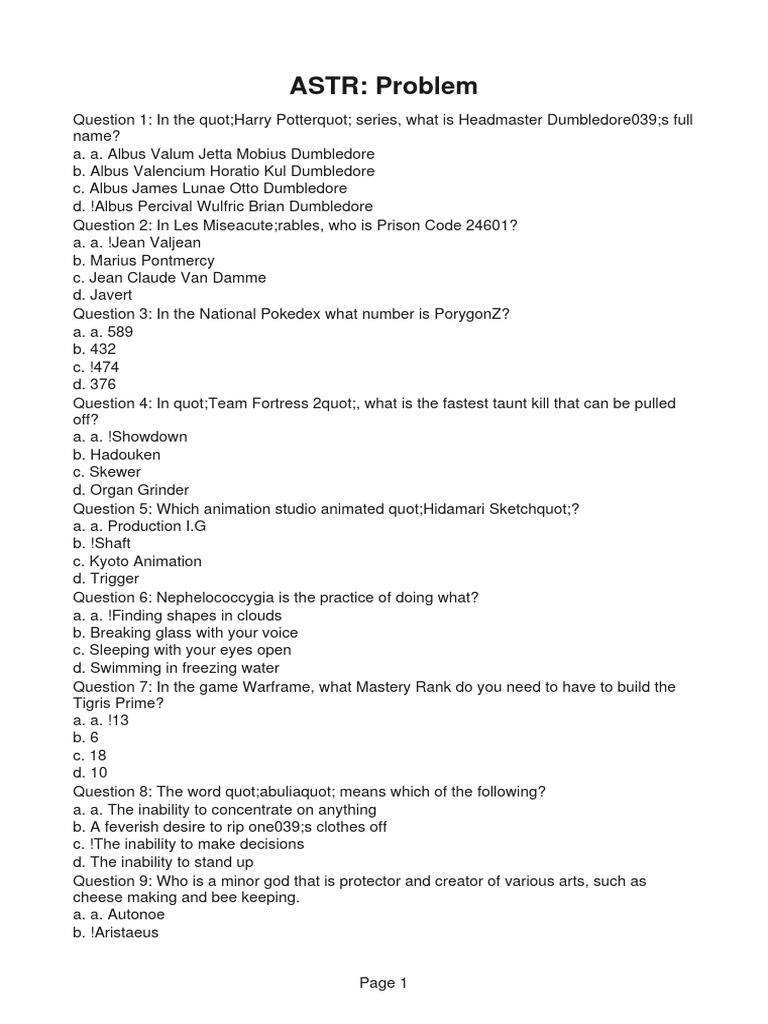 ASTR: Problem

Question 1: In the quot;Harry Potterquot; series, what is Headmaster Dumbledore039;s full name?
a. a. Albus Valum Jetta Mobius Dumbledore
b. Albus Valencium Horatio Kul Dumbledore
c. Albus James Lunae Otto Dumbledore
d. !Albus Percival Wulfric Brian Dumbledore
Question 2: In Les Miseacute;rables, who is Prison Code 24601?
a. a. !Jean Valjean
b. Marius Pontmercy
c. Jean Claude Van Damme
d. Javert
Question 3: In the National Pokedex what number is PorygonZ?
a. a. 589
b. 432
c. !474
d. 376
Question 4: In quot;Team Fortress 2quot;, what is the fastest taunt kill that can be pulled off?
a. a. !Showdown
b. Hadouken
c. Skewer
d. Organ Grinder
Question 5: Which animation studio animated quot;Hidamari Sketchquot;?
a. a. Production I.G
b. !Shaft
c. Kyoto Animation
d. Trigger
Question 6: Nephelococcygia is the practice of doing what?
a. a. !Finding shapes in clouds
b. Breaking glass with your voice
c. Sleeping with your eyes open
d. Swimming in freezing water
Question 7: In the game Warframe, what Mastery Rank do you need to have to build the Tigris Prime?
a. a. !13
b. 6
c. 18
d. 10
Question 8: The word quot;abuliaquot; means which of the following?
a. a. The inability to concentrate on anything
b. A feverish desire to rip one039;s clothes off
c. !The inability to make decisions
d. The inability to stand up
Question 9: Who is a minor god that is protector and creator of various arts, such as cheese making and bee keeping.
a. a. Autonoe
b. !Aristaeus

Page 1